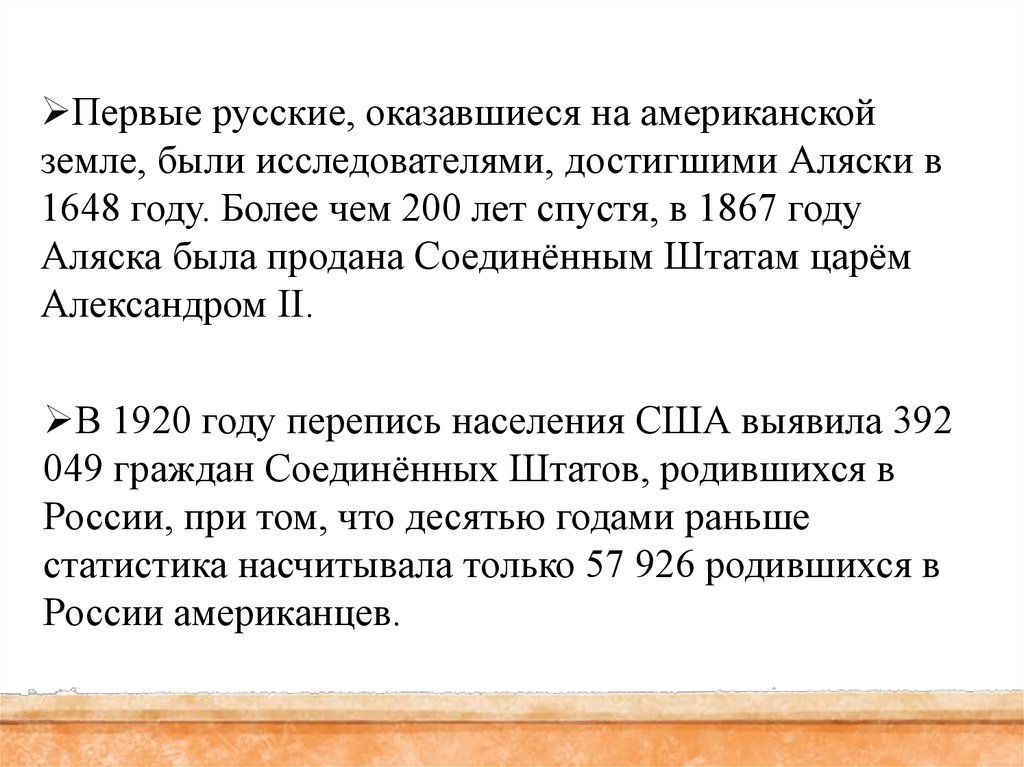 ➢Первые русские, оказавшиеся на американской земле, были исследователями, достигшими Аляски в 1648 году. Более чем 200 лет спустя, в 1867 году Аляска была продана Соединённым Штатам царём Александром II.

➢В 1920 году перепись населения США выявила 392 049 граждан Соединённых Штатов, родившихся в России, при том, что десятью годами раньше статистика насчитывала только 57 926 родившихся в России американцев.